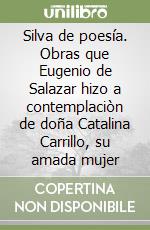 unilibro

Silva de poesía. Obras que Eugenio de Salazar hizo a contemplaciòn de doña Catalina Carrillo, su amada mujer

COPERTINA NON DISPONIBILE